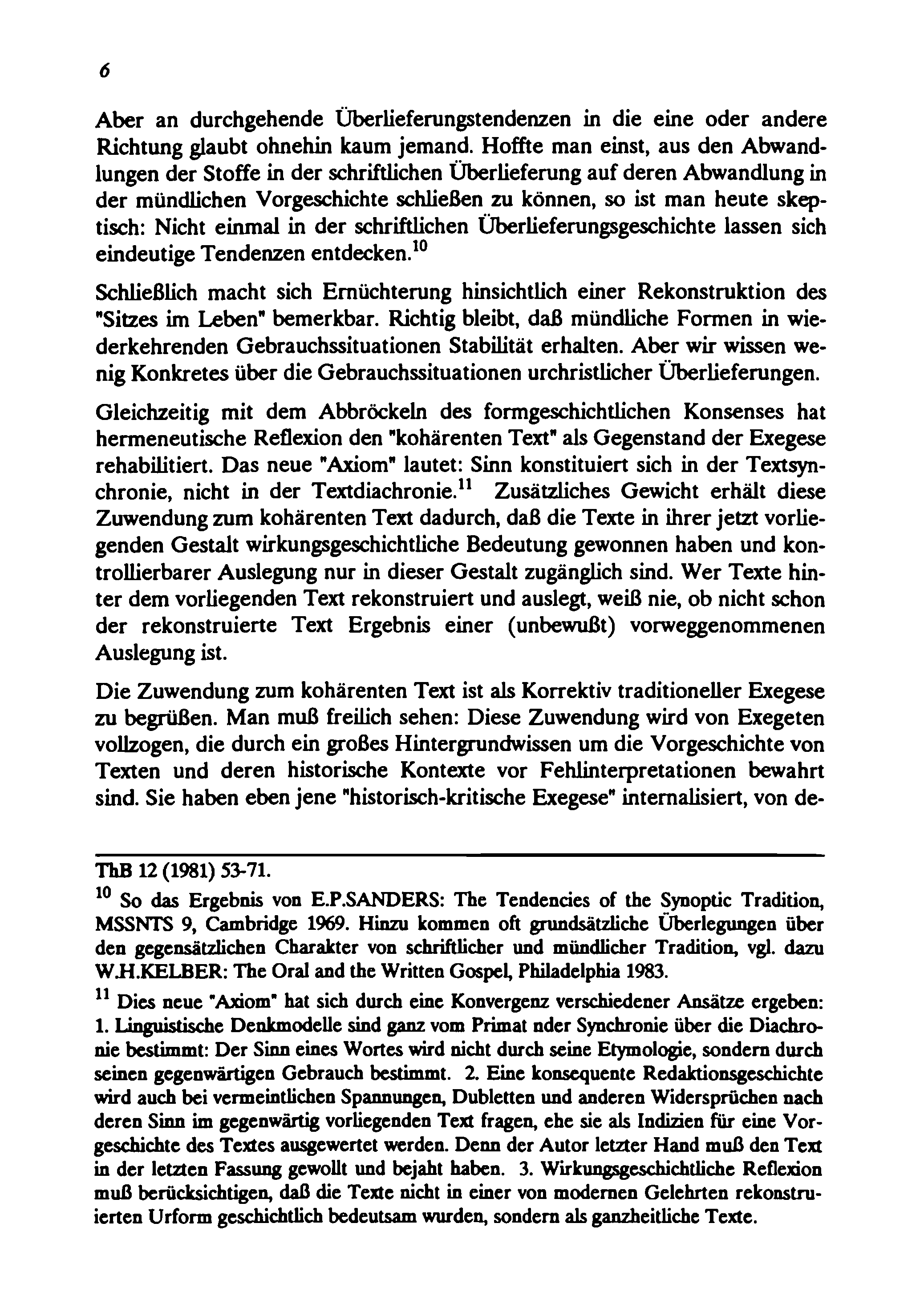 6

Aber an durchgehende Überlieferungstendenzen in die eine oder andere Richtung glaubt ohnehin kaum jemand. Hoffte man einst, aus den Abwandlungen der Stoffe in der schriftlichen Überlieferung auf deren Abwandlung in der mündlichen Vorgeschichte schließen zu können, so ist man heute skeptisch: Nicht einmal in der schriftlichen Überlieferungsgeschichte lassen sich eindeutige Tendenzen entdecken.$^{10}$

Schließlich macht sich Ernüchterung hinsichtlich einer Rekonstruktion des "Sitzes im Leben" bemerkbar. Richtig bleibt, daß mündliche Formen in wiederkehrenden Gebrauchssituationen Stabilität erhalten. Aber wir wissen wenig Konkretes über die Gebrauchssituationen urchristlicher Überlieferungen.

Gleichzeitig mit dem Abbröckeln des formgeschichtlichen Konsenses hat hermeneutische Reflexion den "kohärenten Text" als Gegenstand der Exegese rehabilitiert. Das neue "Axiom" lautet: Sinn konstituiert sich in der Textsynchronie, nicht in der Textdiachronie.$^{11}$ Zusätzliches Gewicht erhält diese Zuwendung zum kohärenten Text dadurch, daß die Texte in ihrer jetzt vorliegenden Gestalt wirkungsgeschichtliche Bedeutung gewonnen haben und kontrollierbarer Auslegung nur in dieser Gestalt zugänglich sind. Wer Texte hinter dem vorliegenden Text rekonstruiert und auslegt, weiß nie, ob nicht schon der rekonstruierte Text Ergebnis einer (unbewußt) vorweggenommenen Auslegung ist.

Die Zuwendung zum kohärenten Text ist als Korrektiv traditioneller Exegese zu begrüßen. Man muß freilich sehen: Diese Zuwendung wird von Exegeten vollzogen, die durch ein großes Hintergrundwissen um die Vorgeschichte von Texten und deren historische Kontexte vor Fehlinterpretationen bewahrt sind. Sie haben eben jene "historisch-kritische Exegese" internalisiert, von de-

ThB 12 (1981) 53-71.

$^{10}$ So das Ergebnis von E.P.SANDERS: The Tendencies of the Synoptic Tradition, MSSNTS 9, Cambridge 1969. Hinzu kommen oft grundsätzliche Überlegungen über den gegensätzlichen Charakter von schriftlicher und mündlicher Tradition, vgl. dazu W.H.KELBER: The Oral and the Written Gospel, Philadelphia 1983.

$^{11}$ Dies neue "Axiom" hat sich durch eine Konvergenz verschiedener Ansätze ergeben: 1. Linguistische Denkmodelle sind ganz vom Primat nder Synchronie über die Diachronie bestimmt: Der Sinn eines Wortes wird nicht durch seine Etymologie, sondern durch seinen gegenwärtigen Gebrauch bestimmt. 2. Eine konsequente Redaktionsgeschichte wird auch bei vermeintlichen Spannungen, Dubletten und anderen Widersprüchen nach deren Sinn im gegenwärtig vorliegenden Text fragen, ehe sie als Indizien für eine Vorgeschichte des Textes ausgewertet werden. Denn der Autor letzter Hand muß den Text in der letzten Fassung gewollt und bejaht haben. 3. Wirkungsgeschichtliche Reflexion muß berücksichtigen, daß die Texte nicht in einer von modernen Gelehrten rekonstruierten Urform geschichtlich bedeutsam wurden, sondern als ganzheitliche Texte.